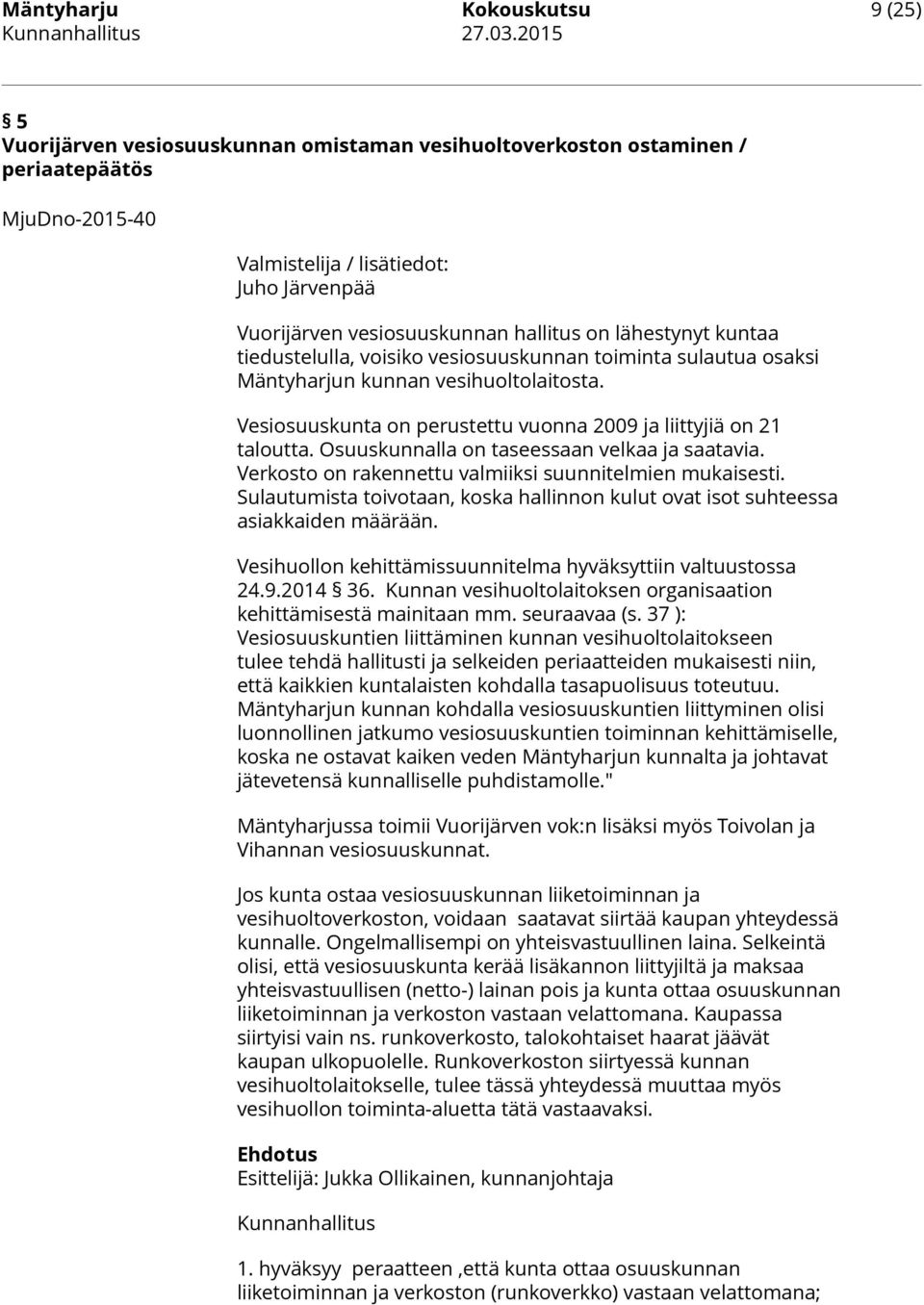 Mäntyharju Kokouskutsu 9 (25)
Kunnanhallitus 27.03.2015

§ 5
Vuorijärven vesiosuuskunnan omistaman vesihuoltoverkoston ostaminen / periaatepäätös

MjuDno-2015-40

Valmistelija / lisätiedot:
Juho Järvenpää

Vuorijärven vesiosuuskunnan hallitus on lähestynyt kuntaa tiedustelulla, voisiko vesiosuuskunnan toiminta sulautua osaksi Mäntyharjun kunnan vesihuoltolaitosta.

Vesiosuuskunta on perustettu vuonna 2009 ja liittyjiä on 21 taloutta. Osuuskunnalla on taseessaan velkaa ja saatavia. Verkosto on rakennettu valmiiksi suunnitelmien mukaisesti. Sulautumista toivotaan, koska hallinnon kulut ovat isot suhteessa asiakkaiden määrään.

Vesihuollon kehittämissuunnitelma hyväksyttiin valtuustossa 24.9.2014 § 36. Kunnan vesihuoltolaitoksen organisaation kehittämisestä mainitaan mm. seuraavaa (s. 37 ): Vesiosuuskuntien liittäminen kunnan vesihuoltolaitokseen tulee tehdä hallitusti ja selkeiden periaatteiden mukaisesti niin, että kaikkien kuntalaisten kohdalla tasapuolisuus toteutuu. Mäntyharjun kunnan kohdalla vesiosuuskuntien liittyminen olisi luonnollinen jatkumo vesiosuuskuntien toiminnan kehittämiselle, koska ne ostavat kaiken veden Mäntyharjun kunnalta ja johtavat jätevetensä kunnalliselle puhdistamolle."

Mäntyharjussa toimii Vuorijärven vok:n lisäksi myös Toivolan ja Vihannan vesiosuuskunnat.

Jos kunta ostaa vesiosuuskunnan liiketoiminnan ja vesihuoltoverkoston, voidaan saatavat siirtää kaupan yhteydessä kunnalle. Ongelmallisempi on yhteisvastuullinen laina. Selkeintä olisi, että vesiosuuskunta kerää lisäkannon liittyjiltä ja maksaa yhteisvastuullisen (netto-) lainan pois ja kunta ottaa osuuskunnan liiketoiminnan ja verkoston vastaan velattomana. Kaupassa siirtyisi vain ns. runkoverkosto, talokohtaiset haarat jäävät kaupan ulkopuolelle. Runkoverkoston siirtyessä kunnan vesihuoltolaitokselle, tulee tässä yhteydessä muuttaa myös vesihuollon toiminta-aluetta tätä vastaavaksi.

Ehdotus
Esittelijä: Jukka Ollikainen, kunnanjohtaja

Kunnanhallitus

1. hyväksyy peraatteen ,että kunta ottaa osuuskunnan liiketoiminnan ja verkoston (runkoverkko) vastaan velattomana;